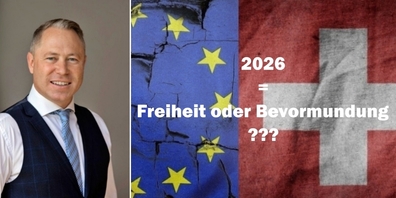 2026
=
Freiheit oder Bevormundung
???